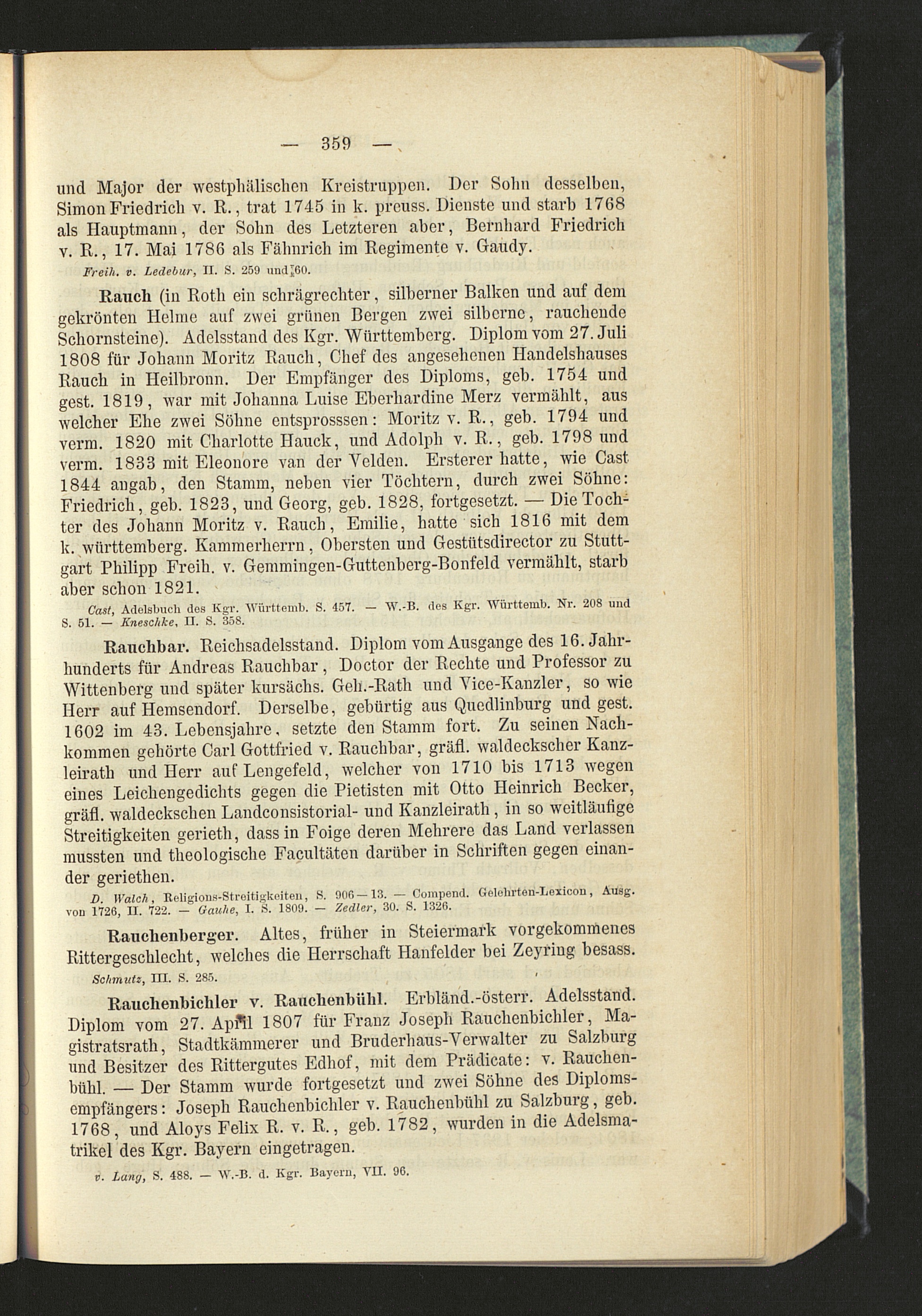 — 359 —

und Major der westphälischen Kreistruppen. Der Sohn desselben, Simon Friedrich v. R., trat 1745 in k. preuss. Dienste und starb 1768 als Hauptmann, der Sohn des Letzteren aber, Bernhard Friedrich v. R., 17. Mai 1786 als Fähnrich im Regimente v. Gaudy.

Freih. v. Ledebur, II. S. 259 und 60.

Rauch (in Roth ein schrägrechter, silberner Balken und auf dem gekrönten Helme auf zwei grünen Bergen zwei silberne, rauchende Schornsteine). Adelsstand des Kgr. Württemberg. Diplom vom 27. Juli 1808 für Johann Moritz Rauch, Chef des angesehenen Handelshauses Rauch in Heilbronn. Der Empfänger des Diploms, geb. 1754 und gest. 1819, war mit Johanna Luise Eberhardine Merz vermählt, aus welcher Ehe zwei Söhne entsprosssen: Moritz v. R., geb. 1794 und verm. 1820 mit Charlotte Hauck, und Adolph v. R., geb. 1798 und verm. 1833 mit Eleonore van der Velden. Ersterer hatte, wie Cast 1844 angab, den Stamm, neben vier Töchtern, durch zwei Söhne: Friedrich, geb. 1823, und Georg, geb. 1828, fortgesetzt. — Die Tochter des Johann Moritz v. Rauch, Emilie, hatte sich 1816 mit dem k. württemberg. Kammerherrn, Obersten und Gestütsdirector zu Stuttgart Philipp Freih. v. Gemmingen-Guttenberg-Bonfeld vermählt, starb aber schon 1821.

Cast, Adelsbuch des Kgr. Württemb. S. 457. — W.-B. des Kgr. Württemb. Nr. 208 und S. 51. — Kneschke, II. S. 358.

Rauchbar. Reichsadelsstand. Diplom vom Ausgange des 16. Jahrhunderts für Andreas Rauchbar, Doctor der Rechte und Professor zu Wittenberg und später kursächs. Geh.-Rath und Vice-Kanzler, so wie Herr auf Hemsendorf. Derselbe, gebürtig aus Quedlinburg und gest. 1602 im 43. Lebensjahre, setzte den Stamm fort. Zu seinen Nachkommen gehörte Carl Gottfried v. Rauchbar, gräfl. waldeckscher Kanzleirath und Herr auf Lengefeld, welcher von 1710 bis 1713 wegen eines Leichengedichts gegen die Pietisten mit Otto Heinrich Becker, gräfl. waldeckschen Landconsistorial- und Kanzleirath, in so weitläufige Streitigkeiten gerieth, dass in Foige deren Mehrere das Land verlassen mussten und theologische Facultäten darüber in Schriften gegen einander geriethen.

D. Walch, Religions-Streitigkeiten, S. 906—13. — Compend. Gelehrten-Lexicon, Ausg. von 1726, II. 722. — Gauhe, I. S. 1809. — Zedler, 30. S. 1326.

Rauchenberger. Altes, früher in Steiermark vorgekommenes Rittergeschlecht, welches die Herrschaft Hanfelder bei Zeyring besass.

Schmutz, III. S. 285.

Rauchenbichler v. Rauchenbühl. Erbländ.-österr. Adelsstand. Diplom vom 27. April 1807 für Franz Joseph Rauchenbichler, Magistratsrath, Stadtkämmerer und Bruderhaus-Verwalter zu Salzburg und Besitzer des Rittergutes Edhof, mit dem Prädicate: v. Rauchenbühl. — Der Stamm wurde fortgesetzt und zwei Söhne des Diplomsempfängers: Joseph Rauchenbichler v. Rauchenbühl zu Salzburg, geb. 1768, und Aloys Felix R. v. R., geb. 1782, wurden in die Adelsmatrikel des Kgr. Bayern eingetragen.

v. Lang, S. 488. — W.-B. d. Kgr. Bayern, VII. 96.